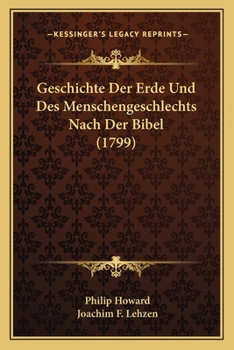 —KESSINGER'S LEGACY REPRINTS—

Geschichte Der Erde Und Des Menschengeschlechts Nach Der Bibel (1799)

Philip Howard
Joachim F. Lehzen